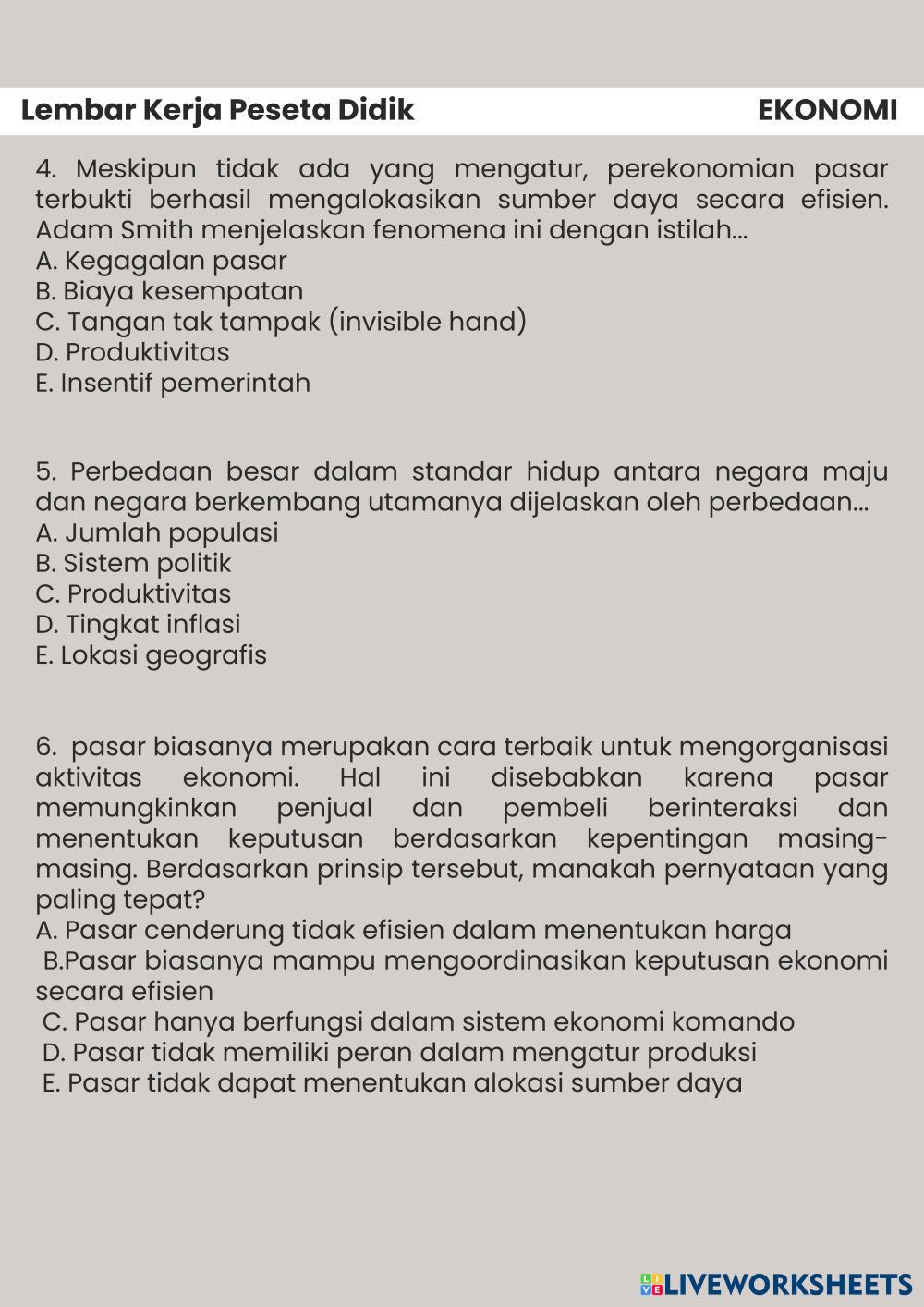 Lembar Kerja Peseta Didik EKONOMI

4. Meskipun tidak ada yang mengatur, perekonomian pasar terbukti berhasil mengalokasikan sumber daya secara efisien. Adam Smith menjelaskan fenomena ini dengan istilah...
A. Kegagalan pasar
B. Biaya kesempatan
C. Tangan tak tampak (invisible hand)
D. Produktivitas
E. Insentif pemerintah

5. Perbedaan besar dalam standar hidup antara negara maju dan negara berkembang utamanya dijelaskan oleh perbedaan...
A. Jumlah populasi
B. Sistem politik
C. Produktivitas
D. Tingkat inflasi
E. Lokasi geografis

6. pasar biasanya merupakan cara terbaik untuk mengorganisasi aktivitas ekonomi. Hal ini disebabkan karena pasar memungkinkan penjual dan pembeli berinteraksi dan menentukan keputusan berdasarkan kepentingan masing-masing. Berdasarkan prinsip tersebut, manakah pernyataan yang paling tepat?
A. Pasar cenderung tidak efisien dalam menentukan harga
B.Pasar biasanya mampu mengoordinasikan keputusan ekonomi secara efisien
C. Pasar hanya berfungsi dalam sistem ekonomi komando
D. Pasar tidak memiliki peran dalam mengatur produksi
E. Pasar tidak dapat menentukan alokasi sumber daya

LIVEWORKSHEETS